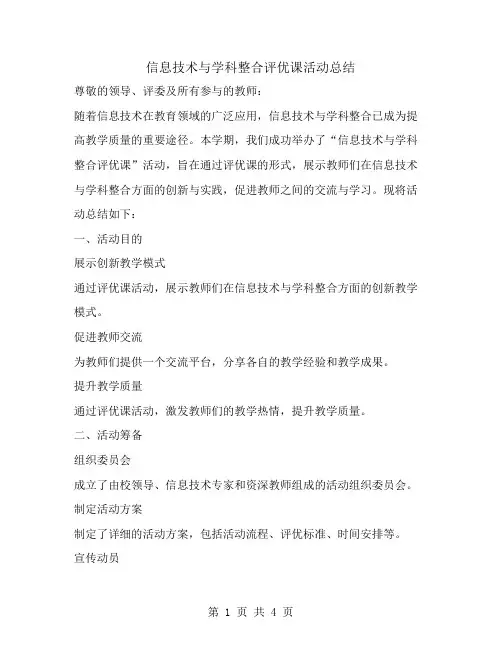 信息技术与学科整合评优课活动总结

尊敬的领导、评委及所有参与的教师：

随着信息技术在教育领域的广泛应用，信息技术与学科整合已成为提高教学质量的重要途径。本学期，我们成功举办了“信息技术与学科整合评优课”活动，旨在通过评优课的形式，展示教师们在信息技术与学科整合方面的创新与实践，促进教师之间的交流与学习。现将活动总结如下：

一、活动目的

展示创新教学模式

通过评优课活动，展示教师们在信息技术与学科整合方面的创新教学模式。

促进教师交流

为教师们提供一个交流平台，分享各自的教学经验和教学成果。

提升教学质量

通过评优课活动，激发教师们的教学热情，提升教学质量。

二、活动筹备

组织委员会

成立了由校领导、信息技术专家和资深教师组成的活动组织委员会。

制定活动方案

制定了详细的活动方案，包括活动流程、评优标准、时间安排等。

宣传动员

第 1 页 共 4 页